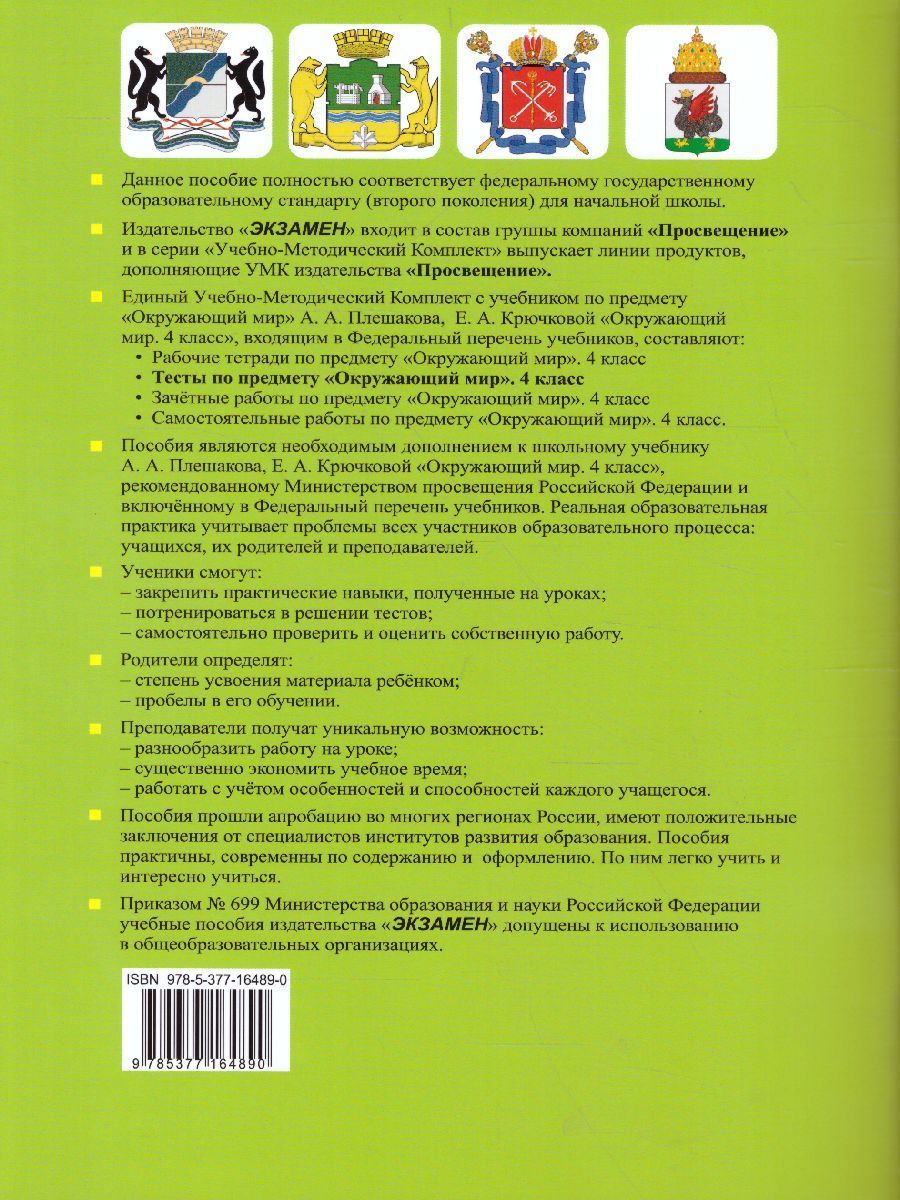 Данное пособие полностью соответствует федеральному государственному образовательному стандарту (второго поколения) для начальной школы.

Издательство «ЭКЗАМЕН» входит в состав группы компаний «Просвещение» и в серии «Учебно-Методический Комплект» выпускает линии продуктов, дополняющие УМК издательства «Просвещение».

Единый Учебно-Методический Комплект с учебником по предмету «Окружающий мир» А. А. Плешакова, Е. А. Крючковой «Окружающий мир. 4 класс», входящим в Федеральный перечень учебников, составляют:
• Рабочие тетради по предмету «Окружающий мир». 4 класс
• Тесты по предмету «Окружающий мир». 4 класс
• Зачётные работы по предмету «Окружающий мир». 4 класс
• Самостоятельные работы по предмету «Окружающий мир». 4 класс.

Пособия являются необходимым дополнением к школьному учебнику А. А. Плешакова, Е. А. Крючковой «Окружающий мир. 4 класс», рекомендованному Министерством просвещения Российской Федерации и включённому в Федеральный перечень учебников. Реальная образовательная практика учитывает проблемы всех участников образовательного процесса: учащихся, их родителей и преподавателей.

Ученики смогут:
– закрепить практические навыки, полученные на уроках;
– потренироваться в решении тестов;
– самостоятельно проверить и оценить собственную работу.

Родители определят:
– степень усвоения материала ребёнком;
– пробелы в его обучении.

Преподаватели получат уникальную возможность:
– разнообразить работу на уроке;
– существенно экономить учебное время;
– работать с учётом особенностей и способностей каждого учащегося.

Пособия прошли апробацию во многих регионах России, имеют положительные заключения от специалистов институтов развития образования. Пособия практичны, современны по содержанию и оформлению. По ним легко учить и интересно учиться.

Приказом № 699 Министерства образования и науки Российской Федерации учебные пособия издательства «ЭКЗАМЕН» допущены к использованию в общеобразовательных организациях.

ISBN 978-5-377-16489-0

9 785377 164890